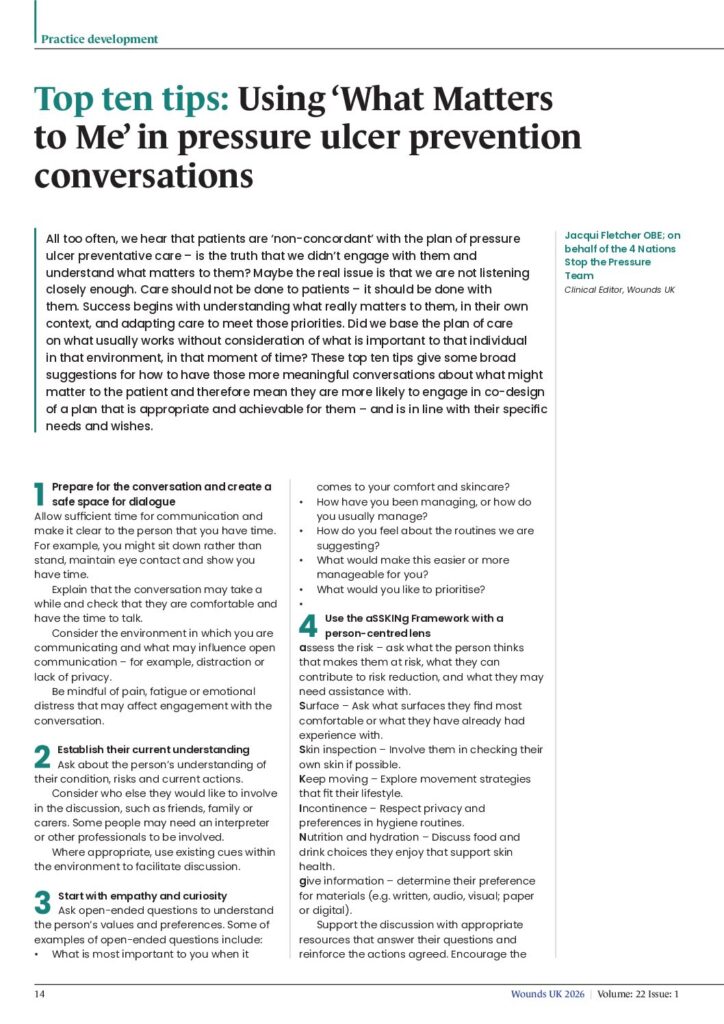 Practice development

Top ten tips: Using 'What Matters to Me' in pressure ulcer prevention conversations

All too often, we hear that patients are 'non-concordant' with the plan of pressure ulcer preventative care – is the truth that we didn't engage with them and understand what matters to them? Maybe the real issue is that we are not listening closely enough. Care should not be done to patients – it should be done with them. Success begins with understanding what really matters to them, in their own context, and adapting care to meet those priorities. Did we base the plan of care on what usually works without consideration of what is important to that individual in that environment, in that moment of time? These top ten tips give some broad suggestions for how to have those more meaningful conversations about what might matter to the patient and therefore mean they are more likely to engage in co-design of a plan that is appropriate and achievable for them – and is in line with their specific needs and wishes.

Jacqui Fletcher OBE; on behalf of the 4 Nations Stop the Pressure Team
Clinical Editor, Wounds UK

1 Prepare for the conversation and create a safe space for dialogue
Allow sufficient time for communication and make it clear to the person that you have time. For example, you might sit down rather than stand, maintain eye contact and show you have time.

Explain that the conversation may take a while and check that they are comfortable and have the time to talk.

Consider the environment in which you are communicating and what may influence open communication – for example, distraction or lack of privacy.

Be mindful of pain, fatigue or emotional distress that may affect engagement with the conversation.

2 Establish their current understanding
Ask about the person's understanding of their condition, risks and current actions.

Consider who else they would like to involve in the discussion, such as friends, family or carers. Some people may need an interpreter or other professionals to be involved.

Where appropriate, use existing cues within the environment to facilitate discussion.

3 Start with empathy and curiosity
Ask open-ended questions to understand the person's values and preferences. Some of examples of open-ended questions include:
• What is most important to you when it comes to your comfort and skincare?
• How have you been managing, or how do you usually manage?
• How do you feel about the routines we are suggesting?
• What would make this easier or more manageable for you?
• What would you like to prioritise?
•

4 Use the aSSKINg Framework with a person-centred lens
assess the risk – ask what the person thinks that makes them at risk, what they can contribute to risk reduction, and what they may need assistance with.
Surface – Ask what surfaces they find most comfortable or what they have already had experience with.
Skin inspection – Involve them in checking their own skin if possible.
Keep moving – Explore movement strategies that fit their lifestyle.
Incontinence – Respect privacy and preferences in hygiene routines.
Nutrition and hydration – Discuss food and drink choices they enjoy that support skin health.
give information – determine their preference for materials (e.g. written, audio, visual; paper or digital).

Support the discussion with appropriate resources that answer their questions and reinforce the actions agreed. Encourage the

14 Wounds UK 2026 | Volume: 22 Issue: 1